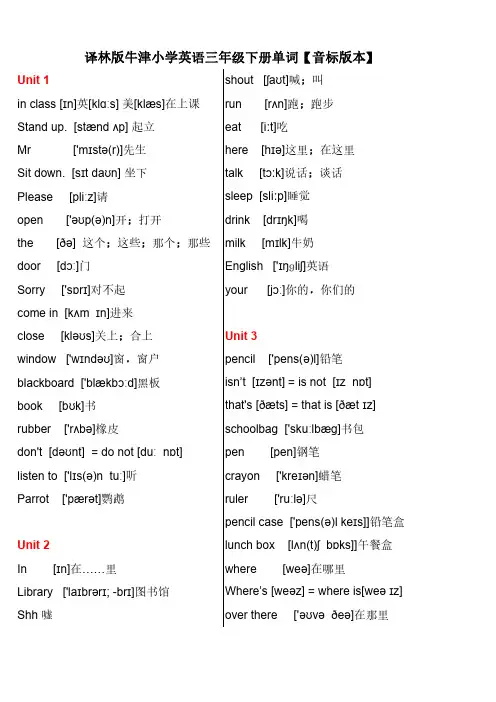 译林版牛津小学英语三年级下册单词【音标版本】

Unit 1
in class [ɪn]英[klɑːs] 美[klæs]在上课
Stand up. [stænd ʌp] 起立
Mr ['mɪstə(r)]先生
Sit down. [sɪt daʊn] 坐下
Please [pliːz]请
open ['əʊp(ə)n]开；打开
the [ðə] 这个；这些；那个；那些
door [dɔː]门
Sorry ['sɒrɪ]对不起
come in [kʌm ɪn]进来
close [kləʊs]关上；合上
window ['wɪndəʊ]窗，窗户
blackboard ['blækbɔːd]黑板
book [bʊk]书
rubber ['rʌbə]橡皮
don't [dəʊnt] = do not [duː nɒt]
listen to ['lɪs(ə)n tuː]听
Parrot ['pærət]鹦鹉

Unit 2
In [ɪn]在……里
Library ['laɪbrərɪ; -brɪ]图书馆
Shh 嘘

shout [ʃaʊt]喊；叫
run [rʌn]跑；跑步
eat [iːt]吃
here [hɪə]这里；在这里
talk [tɔːk]说话；谈话
sleep [sliːp]睡觉
drink [drɪŋk]喝
milk [mɪlk]牛奶
English ['ɪŋglɪʃ]英语
your [jɔː]你的，你们的

Unit 3
pencil ['pens(ə)l]铅笔
isn't [ɪzənt] = is not [ɪz nɒt]
that's [ðæts] = that is [ðæt ɪz]
schoolbag ['skuːlbæg]书包
pen [pen]钢笔
crayon ['kreɪən]蜡笔
ruler ['ruːlə]尺
pencil case ['pens(ə)l keɪs]]铅笔盒
lunch box [lʌn(t)ʃ bɒks]]午餐盒
where [weə]在哪里
Where's [weəz] = where is[weə ɪz]
over there ['əʊvə ðeə]在那里